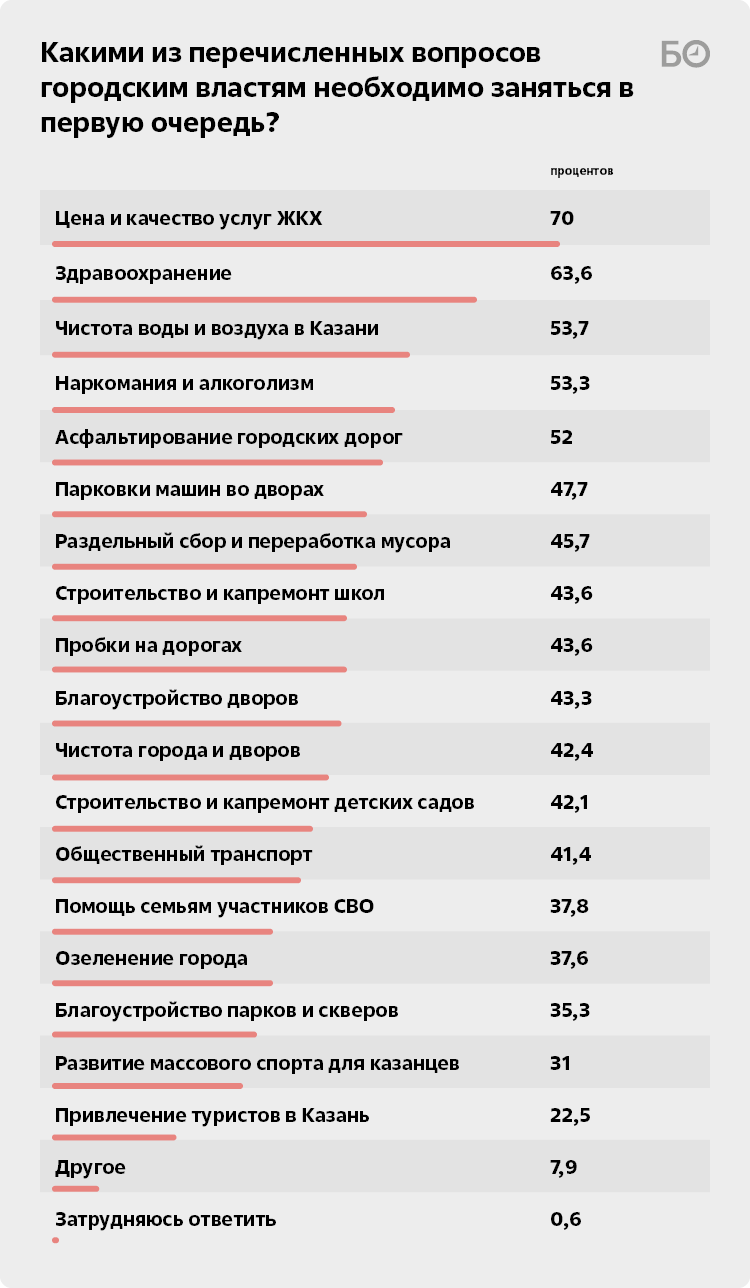 Какими из перечисленных вопросов городским властям необходимо заняться в первую очередь?

БО

| | процентов |
|---|---|
| Цена и качество услуг ЖКХ | 70 |
| Здравоохранение | 63,6 |
| Чистота воды и воздуха в Казани | 53,7 |
| Наркомания и алкоголизм | 53,3 |
| Асфальтирование городских дорог | 52 |
| Парковки машин во дворах | 47,7 |
| Раздельный сбор и переработка мусора | 45,7 |
| Строительство и капремонт школ | 43,6 |
| Пробки на дорогах | 43,6 |
| Благоустройство дворов | 43,3 |
| Чистота города и дворов | 42,4 |
| Строительство и капремонт детских садов | 42,1 |
| Общественный транспорт | 41,4 |
| Помощь семьям участников СВО | 37,8 |
| Озеленение города | 37,6 |
| Благоустройство парков и скверов | 35,3 |
| Развитие массового спорта для казанцев | 31 |
| Привлечение туристов в Казань | 22,5 |
| Другое | 7,9 |
| Затрудняюсь ответить | 0,6 |